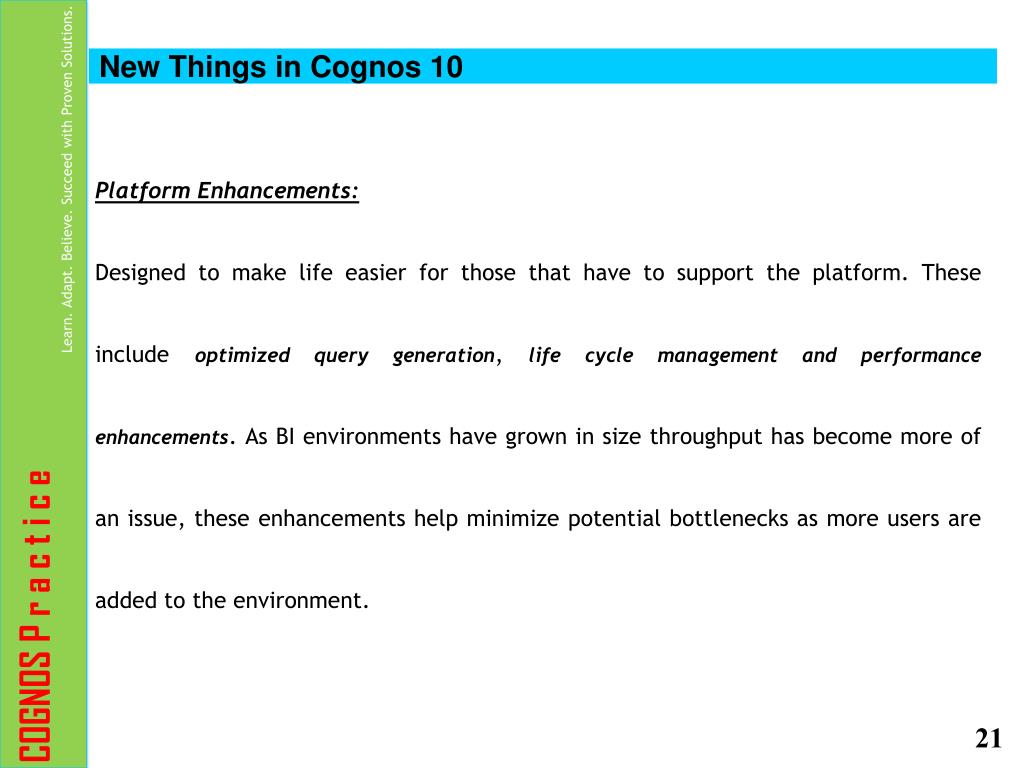 Learn. Adapt. Believe. Succeed with Proven Solutions.

COGNOS P r a c t i c e

New Things in Cognos 10

Platform Enhancements:

Designed to make life easier for those that have to support the platform. These include optimized query generation, life cycle management and performance enhancements. As BI environments have grown in size throughput has become more of an issue, these enhancements help minimize potential bottlenecks as more users are added to the environment.

21